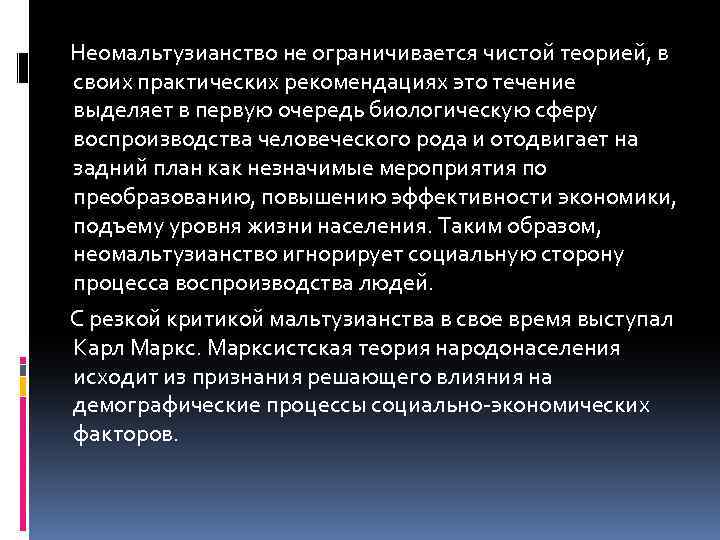 Неомальтузианство не ограничивается чистой теорией, в своих практических рекомендациях это течение выделяет в первую очередь биологическую сферу воспроизводства человеческого рода и отодвигает на задний план как незначимые мероприятия по преобразованию, повышению эффективности экономики, подъему уровня жизни населения. Таким образом, неомальтузианство игнорирует социальную сторону процесса воспроизводства людей.

С резкой критикой мальтузианства в свое время выступал Карл Маркс. Марксистская теория народонаселения исходит из признания решающего влияния на демографические процессы социально-экономических факторов.